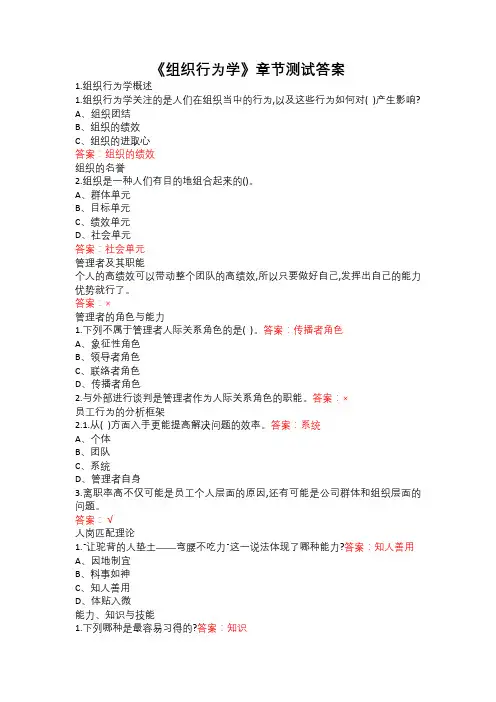 《组织行为学》章节测试答案

1.组织行为学概述

1.组织行为学关注的是人们在组织当中的行为,以及这些行为如何对( )产生影响?

A、组织团结

B、组织的绩效

C、组织的进取心

答案：组织的绩效

组织的名誉

2.组织是一种人们有目的地组合起来的()。

A、群体单元

B、目标单元

C、绩效单元

D、社会单元

答案：社会单元

管理者及其职能

个人的高绩效可以带动整个团队的高绩效,所以只要做好自己,发挥出自己的能力优势就行了。

答案：×

管理者的角色与能力

1.下列不属于管理者人际关系角色的是( )。答案：传播者角色

A、象征性角色

B、领导者角色

C、联络者角色

D、传播者角色

2.与外部进行谈判是管理者作为人际关系角色的职能。答案：×

员工行为的分析框架

2.1.从( )方面入手更能提高解决问题的效率。答案：系统

A、个体

B、团队

C、系统

D、管理者自身

3.离职率高不仅可能是员工个人层面的原因,还有可能是公司群体和组织层面的问题。

答案：√

人岗匹配理论

1."让驼背的人垫土——弯腰不吃力"这一说法体现了哪种能力?答案：知人善用

A、因地制宜

B、料事如神

C、知人善用

D、体贴入微

能力、知识与技能

1.下列哪种是最容易习得的?答案：知识